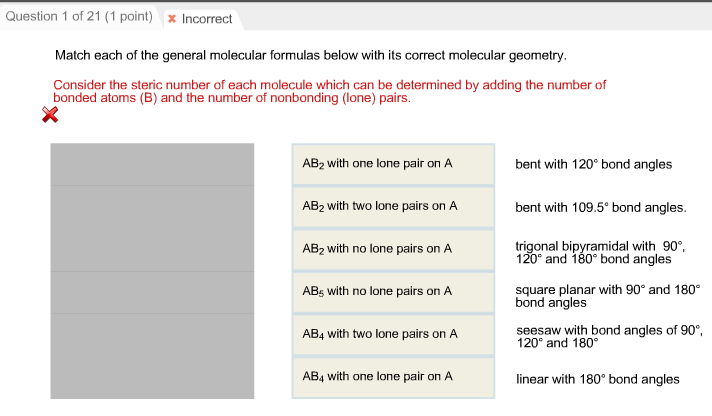 Question 1 of 21 (1 point)

Incorrect

Match each of the general molecular formulas below with its correct molecular geometry.

Consider the steric number of each molecule which can be determined by adding the number of bonded atoms (B) and the number of nonbonding (lone) pairs.

$AB_2$ with one lone pair on A

$AB_2$ with two lone pairs on A

$AB_2$ with no lone pairs on A

$AB_5$ with no lone pairs on A

$AB_4$ with two lone pairs on A

$AB_4$ with one lone pair on A

bent with 120° bond angles

bent with 109.5° bond angles.

trigonal bipyramidal with 90°, 120° and 180° bond angles

square planar with 90° and 180° bond angles

seesaw with bond angles of 90°, 120° and 180°

linear with 180° bond angles